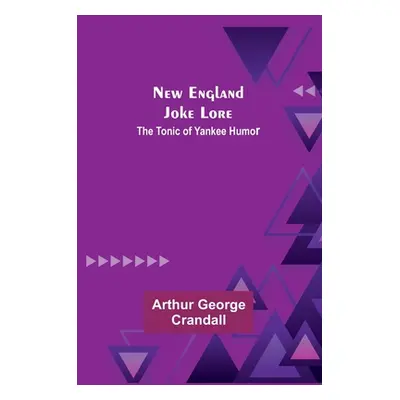 New England
Joke Lore
The Tonic of Yankee Humor

Arthur George
Crandall